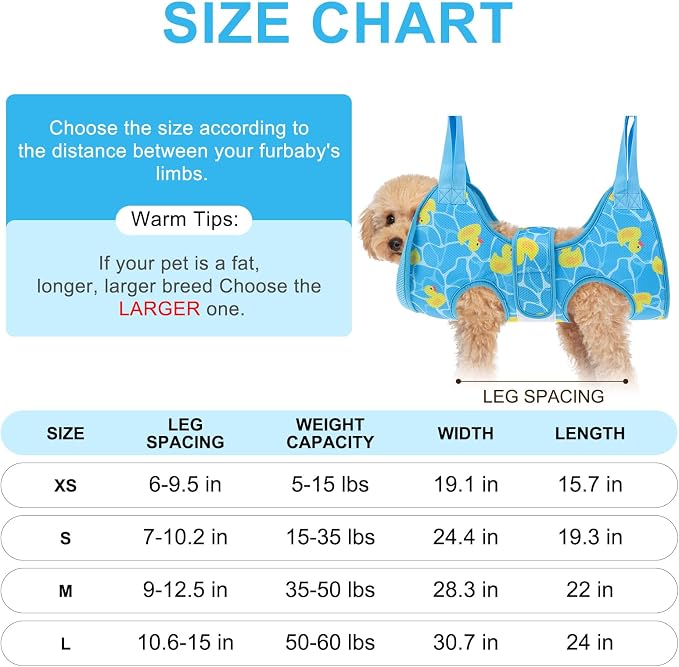 SIZE CHART

Choose the size according to the distance between your furbaby's limbs.

Warm Tips:

If your pet is a fat, longer, larger breed Choose the LARGER one.

LEG SPACING

| SIZE | LEG SPACING | WEIGHT CAPACITY | WIDTH | LENGTH |
|---|---|---|---|---|
| XS | 6-9.5 in | 5-15 lbs | 19.1 in | 15.7 in |
| S | 7-10.2 in | 15-35 lbs | 24.4 in | 19.3 in |
| M | 9-12.5 in | 35-50 lbs | 28.3 in | 22 in |
| L | 10.6-15 in | 50-60 lbs | 30.7 in | 24 in |